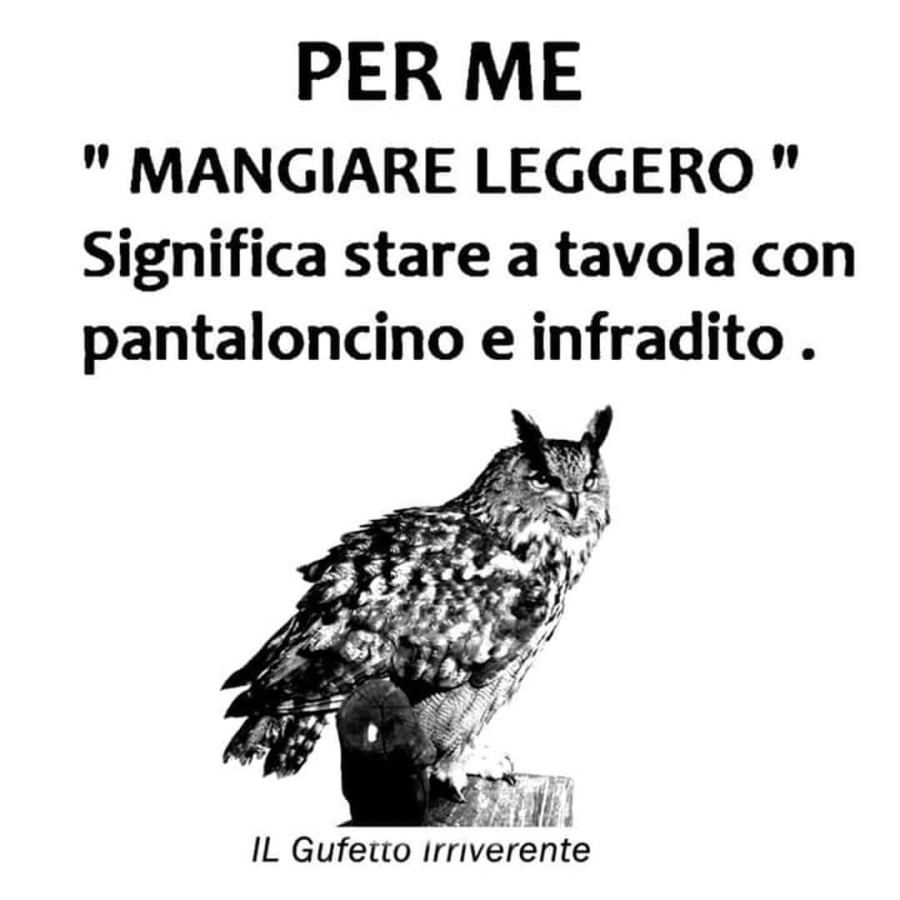 PER ME
" MANGIARE LEGGERO "
Significa stare a tavola con pantaloncino e infradito .

IL Gufetto irriverente